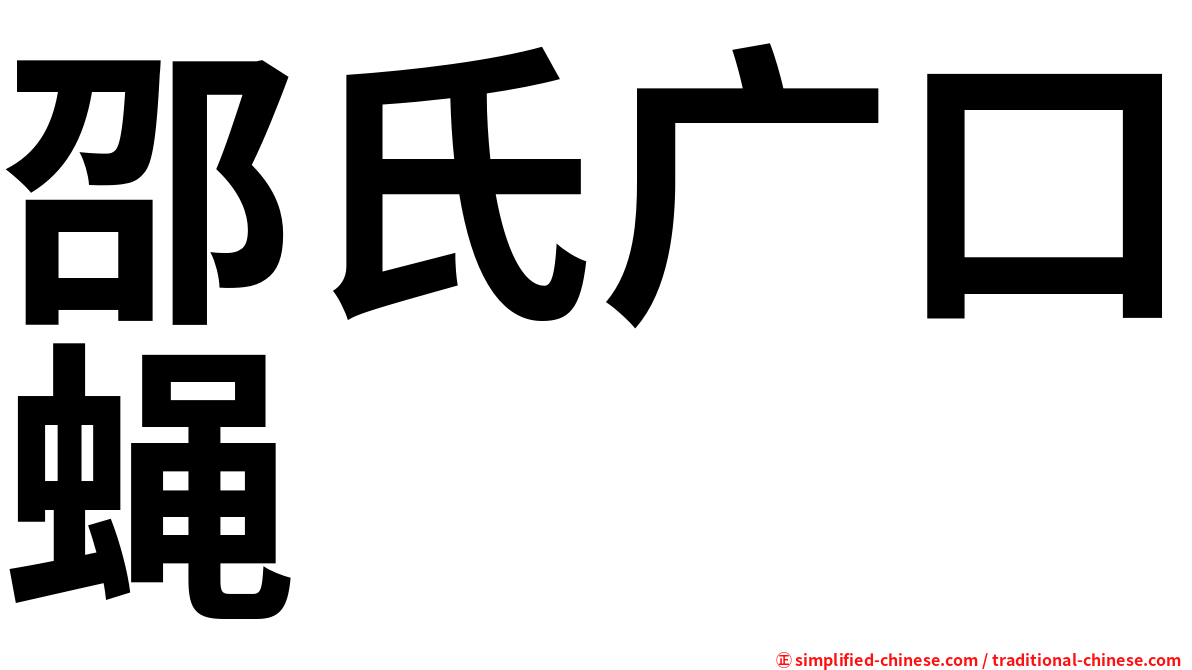 邵氏广口蝇

㊣ simplified-chinese.com / traditional-chinese.com